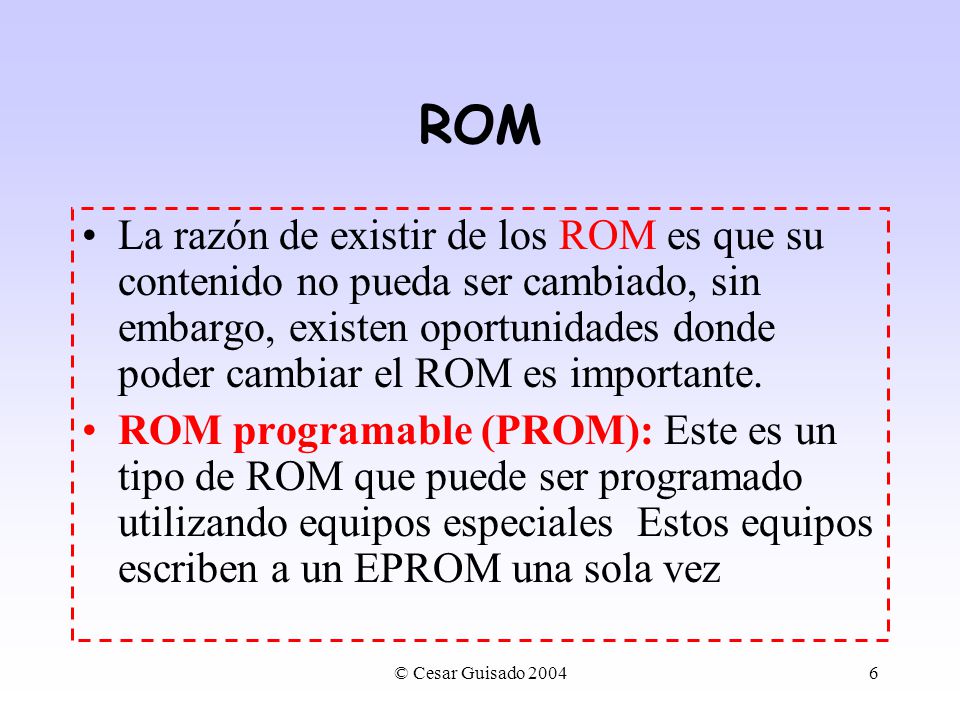 ROM

• La razón de existir de los ROM es que su contenido no pueda ser cambiado, sin embargo, existen oportunidades donde poder cambiar el ROM es importante.

• ROM programable (PROM): Este es un tipo de ROM que puede ser programado utilizando equipos especiales  Estos equipos escriben a un EPROM una sola vez

© Cesar Guisado 2004

6